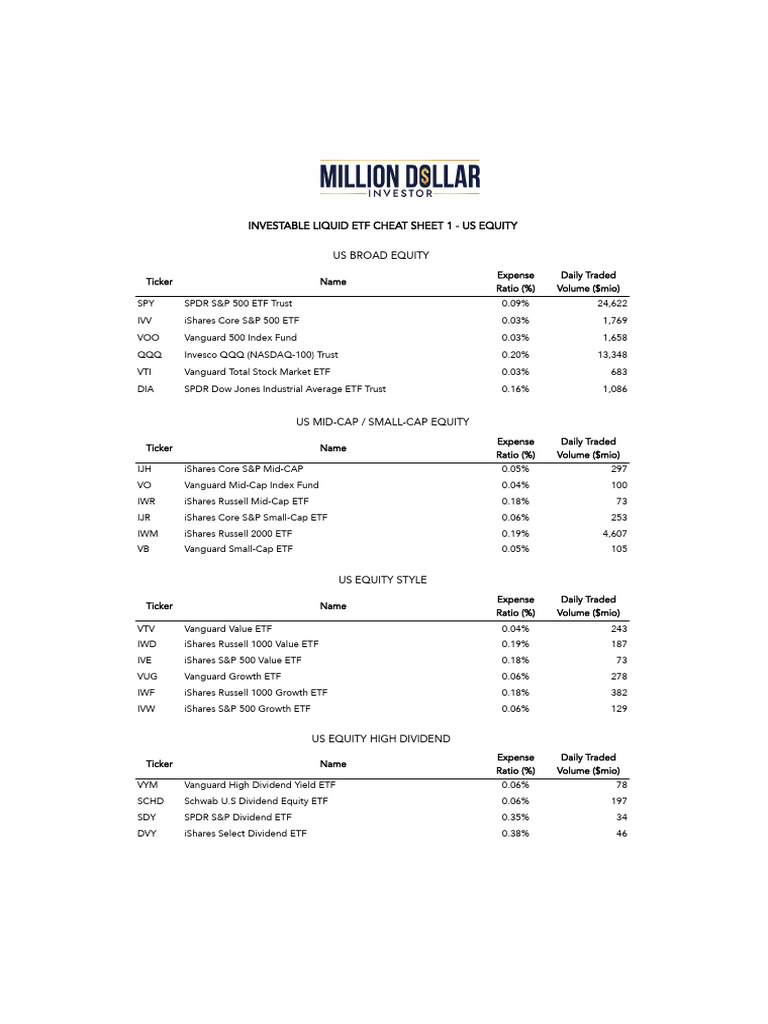 MILLION DOLLAR
INVESTOR

INVESTABLE LIQUID ETF CHEAT SHEET 1 - US EQUITY

US BROAD EQUITY

| Ticker | Name | Expense Ratio (%) | Daily Traded Volume ($mio) |
|---|---|---|---|
| SPY | SPDR S&P 500 ETF Trust | 0.09% | 24,622 |
| IVV | iShares Core S&P 500 ETF | 0.03% | 1,769 |
| VOO | Vanguard 500 Index Fund | 0.03% | 1,658 |
| QQQ | Invesco QQQ (NASDAQ-100) Trust | 0.20% | 13,348 |
| VTI | Vanguard Total Stock Market ETF | 0.03% | 683 |
| DIA | SPDR Dow Jones Industrial Average ETF Trust | 0.16% | 1,086 |

US MID-CAP / SMALL-CAP EQUITY

| Ticker | Name | Expense Ratio (%) | Daily Traded Volume ($mio) |
|---|---|---|---|
| IJH | iShares Core S&P Mid-CAP | 0.05% | 297 |
| VO | Vanguard Mid-Cap Index Fund | 0.04% | 100 |
| IWR | iShares Russell Mid-Cap ETF | 0.18% | 73 |
| IJR | iShares Core S&P Small-Cap ETF | 0.06% | 253 |
| IWM | iShares Russell 2000 ETF | 0.19% | 4,607 |
| VB | Vanguard Small-Cap ETF | 0.05% | 105 |

US EQUITY STYLE

| Ticker | Name | Expense Ratio (%) | Daily Traded Volume ($mio) |
|---|---|---|---|
| VTV | Vanguard Value ETF | 0.04% | 243 |
| IWD | iShares Russell 1000 Value ETF | 0.19% | 187 |
| IVE | iShares S&P 500 Value ETF | 0.18% | 73 |
| VUG | Vanguard Growth ETF | 0.06% | 278 |
| IWF | iShares Russell 1000 Growth ETF | 0.18% | 382 |
| IVW | iShares S&P 500 Growth ETF | 0.06% | 129 |

US EQUITY HIGH DIVIDEND

| Ticker | Name | Expense Ratio (%) | Daily Traded Volume ($mio) |
|---|---|---|---|
| VYM | Vanguard High Dividend Yield ETF | 0.06% | 78 |
| SCHD | Schwab U.S Dividend Equity ETF | 0.06% | 197 |
| SDY | SPDR S&P Dividend ETF | 0.35% | 34 |
| DVY | iShares Select Dividend ETF | 0.38% | 46 |